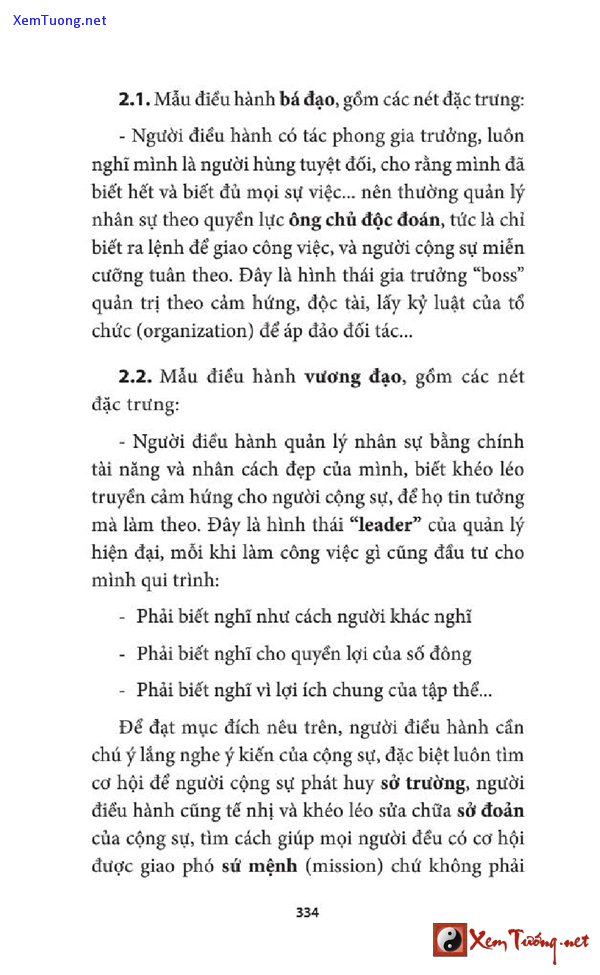 XemTuong.net

2.1. Mẫu điều hành bá đạo, gồm các nét đặc trưng:

- Người điều hành có tác phong gia trưởng, luôn nghĩ mình là người hùng tuyệt đối, cho rằng mình đã biết hết và biết đủ mọi sự việc... nên thường quản lý nhân sự theo quyền lực ông chủ độc đoán, tức là chỉ biết ra lệnh để giao công việc, và người cộng sự miễn cưỡng tuân theo. Đây là hình thái gia trưởng "boss" quản trị theo cảm hứng, độc tài, lấy kỷ luật của tổ chức (organization) để áp đảo đối tác...

2.2. Mẫu điều hành vương đạo, gồm các nét đặc trưng:

- Người điều hành quản lý nhân sự bằng chính tài năng và nhân cách đẹp của mình, biết khéo léo truyền cảm hứng cho người cộng sự, để họ tin tưởng mà làm theo. Đây là hình thái "leader" của quản lý hiện đại, mỗi khi làm công việc gì cũng đầu tư cho mình qui trình:

- Phải biết nghĩ như cách người khác nghĩ

- Phải biết nghĩ cho quyền lợi của số đông

- Phải biết nghĩ vì lợi ích chung của tập thể...

Để đạt mục đích nêu trên, người điều hành cần chú ý lắng nghe ý kiến của cộng sự, đặc biệt luôn tìm cơ hội để người cộng sự phát huy sở trường, người điều hành cũng tế nhị và khéo léo sửa chữa sở đoản của cộng sự, tìm cách giúp mọi người đều có cơ hội được giao phó sứ mệnh (mission) chứ không phải

334

Xem Tướng.net